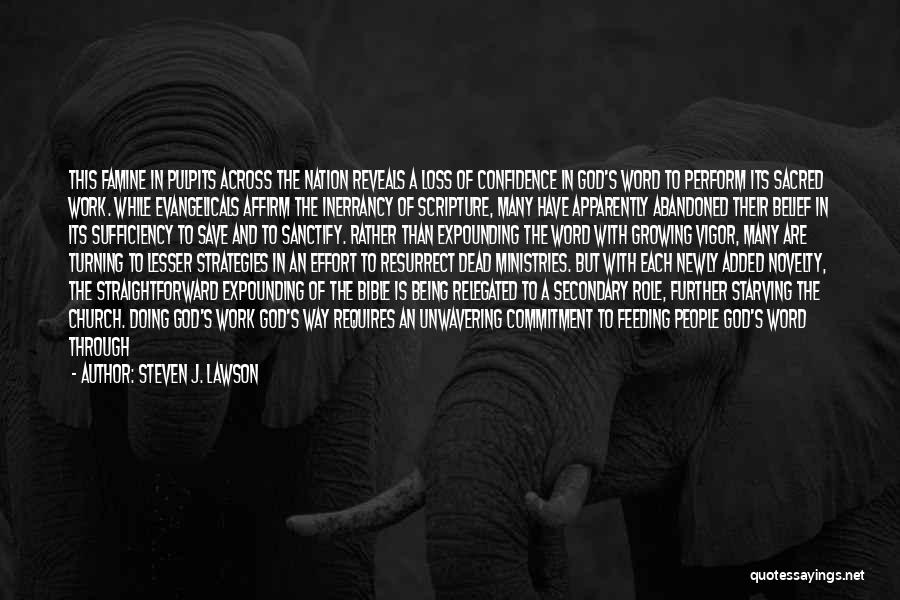 THIS FAMINE IN PULPITS ACROSS THE NATION REVEALS A LOSS OF CONFIDENCE IN GOD'S WORD TO PERFORM ITS SACRED WORK. WHILE EVANGELICALS AFFIRM THE INERRANCY OF SCRIPTURE, MANY HAVE APPARENTLY ABANDONED THEIR BELIEF IN ITS SUFFICIENCY TO SAVE AND TO SANCTIFY. RATHER THAN EXPOUNDING THE WORD WITH GROWING VIGOR, MANY ARE TURNING TO LESSER STRATEGIES IN AN EFFORT TO RESURRECT DEAD MINISTRIES. BUT WITH EACH NEWLY ADDED NOVELTY, THE STRAIGHTFORWARD EXPOUNDING OF THE BIBLE IS BEING RELEGATED TO A SECONDARY ROLE, FURTHER STARVING THE CHURCH. DOING GOD'S WORK GOD'S WAY REQUIRES AN UNWAVERING COMMITMENT TO FEEDING PEOPLE GOD'S WORD THROUGH

- AUTHOR: STEVEN J. LAWSON

quotessayings.net